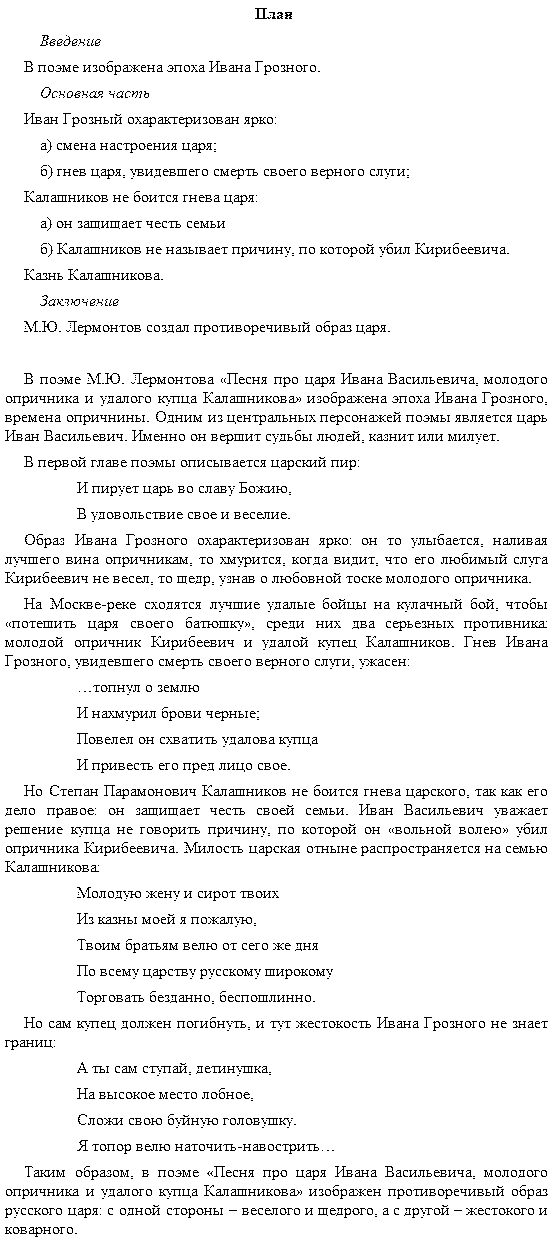 План

Введение

В поэме изображена эпоха Ивана Грозного.

Основная часть

Иван Грозный охарактеризован ярко:

а) смена настроения царя;

б) гнев царя, увидевшего смерть своего верного слуги;

Калашников не боится гнева царя:

а) он защищает честь семьи

б) Калашников не называет причину, по которой убил Кирибеевича.

Казнь Калашникова.

Заключение

М.Ю. Лермонтов создал противоречивый образ царя.

В поэме М.Ю. Лермонтова «Песня про царя Ивана Васильевича, молодого опричника и удалого купца Калашникова» изображена эпоха Ивана Грозного, времена опричнины. Одним из центральных персонажей поэмы является царь Иван Васильевич. Именно он вершит судьбы людей, казнит или милует.

В первой главе поэмы описывается царский пир:

И пирует царь во славу Божию,

В удовольствие свое и веселие.

Образ Ивана Грозного охарактеризован ярко: он то улыбается, наливая лучшего вина опричникам, то хмурится, когда видит, что его любимый слуга Кирибеевич не весел, то щедр, узнав о любовной тоске молодого опричника.

На Москве-реке сходятся лучшие удалые бойцы на кулачный бой, чтобы «потешить царя своего батюшку», среди них два серьезных противника: молодой опричник Кирибеевич и удалой купец Калашников. Гнев Ивана Грозного, увидевшего смерть своего верного слуги, ужасен:

…топнул о землю

И нахмурил брови черные;

Повелел он схватить удалова купца

И привесть его пред лицо свое.

Но Степан Парамонович Калашников не боится гнева царского, так как его дело правое: он защищает честь своей семьи. Иван Васильевич уважает решение купца не говорить причину, по которой он «вольной волею» убил опричника Кирибеевича. Милость царская отныне распространяется на семью Калашникова:

Молодую жену и сирот твоих

Из казны моей я пожалую,

Твоим братьям велю от сего же дня

По всему царству русскому широкому

Торговать безданно, беспошлинно.

Но сам купец должен погибнуть, и тут жестокость Ивана Грозного не знает границ:

А ты сам ступай, детинушка,

На высокое место лобное,

Сложи свою буйную головушку.

Я топор велю наточить-навострить…

Таким образом, в поэме «Песня про царя Ивана Васильевича, молодого опричника и удалого купца Калашникова» изображен противоречивый образ русского царя: с одной стороны – веселого и щедрого, а с другой – жестокого и коварного.